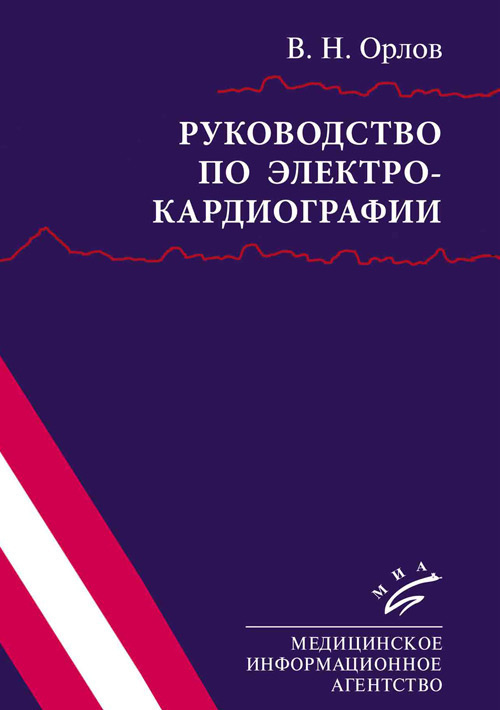 В. Н. Орлов

РУКОВОДСТВО ПО ЭЛЕКТРОКАРДИОГРАФИИ

МИА

МЕДИЦИНСКОЕ
ИНФОРМАЦИОННОЕ
АГЕНТСТВО